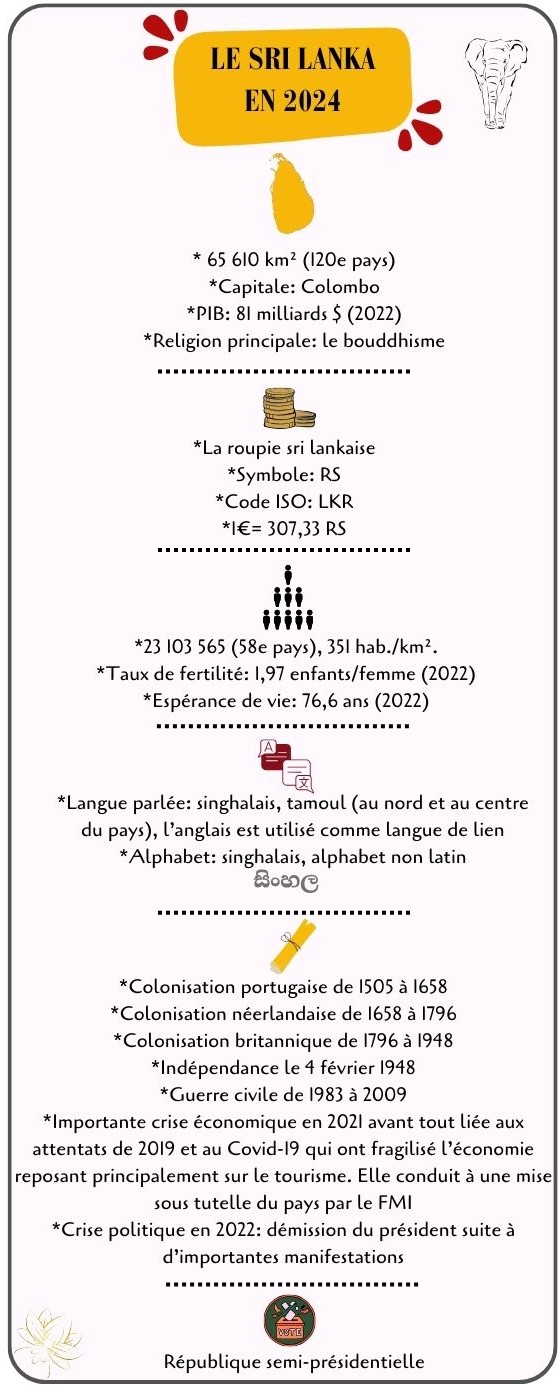 LE SRI LANKA
EN 2024

* 65 610 km² (120e pays)
*Capitale: Colombo
*PIB: 81 milliards $ (2022)
*Religion principale: le bouddhisme

*La roupie sri lankaise
*Symbole: RS
*Code ISO: LKR
*1€= 307,33 RS

*23 103 565 (58e pays), 351 hab./km².
*Taux de fertilité: 1,97 enfants/femme (2022)
*Espérance de vie: 76,6 ans (2022)

*Langue parlée: singhalais, tamoul (au nord et au centre du pays), l'anglais est utilisé comme langue de lien
*Alphabet: singhalais, alphabet non latin
සිංහල

*Colonisation portugaise de 1505 à 1658
*Colonisation néerlandaise de 1658 à 1796
*Colonisation britannique de 1796 à 1948
*Indépendance le 4 février 1948
*Guerre civile de 1983 à 2009
*Importante crise économique en 2021 avant tout liée aux attentats de 2019 et au Covid-19 qui ont fragilisé l'économie reposant principalement sur le tourisme. Elle conduit à une mise sous tutelle du pays par le FMI
*Crise politique en 2022: démission du président suite à d'importantes manifestations

VOTE

République semi-présidentielle